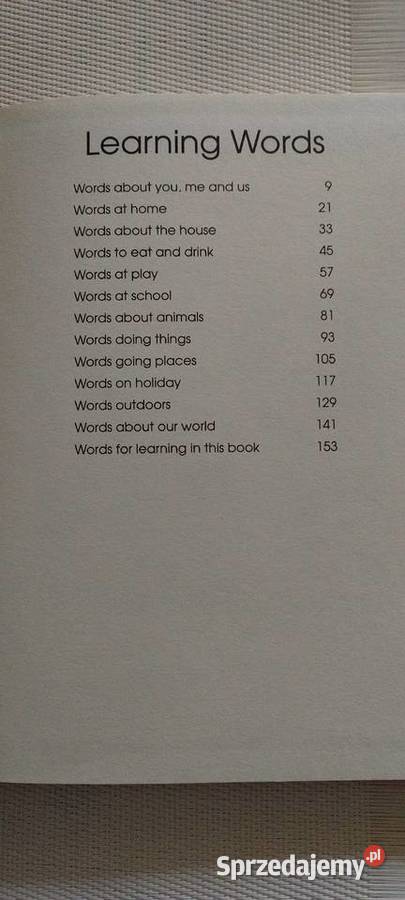 Learning Words

| | |
|---|---|
| Words about you, me and us | 9 |
| Words at home | 21 |
| Words about the house | 33 |
| Words to eat and drink | 45 |
| Words at play | 57 |
| Words at school | 69 |
| Words about animals | 81 |
| Words doing things | 93 |
| Words going places | 105 |
| Words on holiday | 117 |
| Words outdoors | 129 |
| Words about our world | 141 |
| Words for learning in this book | 153 |

Sprzedajemy.pl